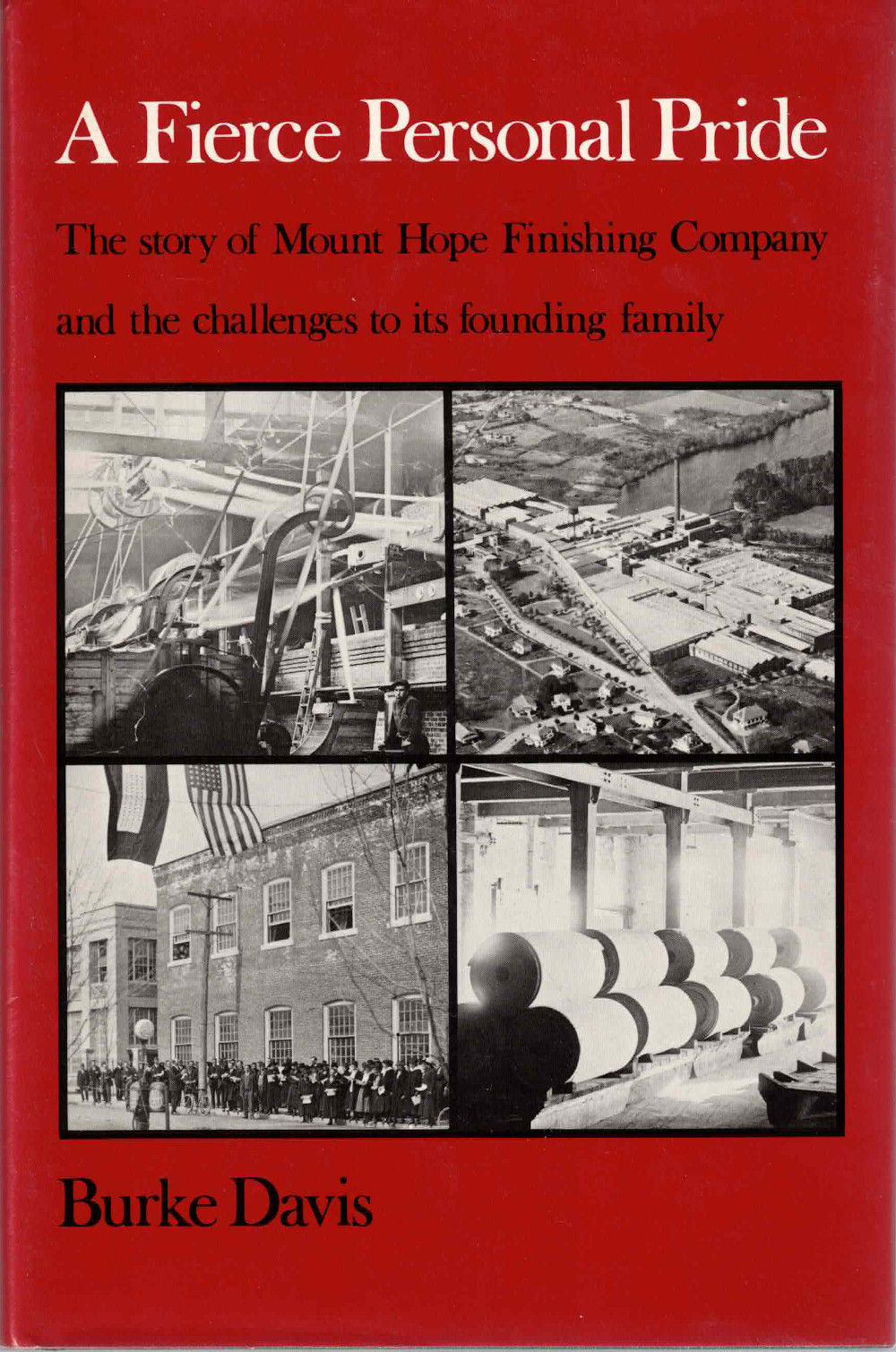 A Fierce Personal Pride

The story of Mount Hope Finishing Company and the challenges to its founding family

Burke Davis